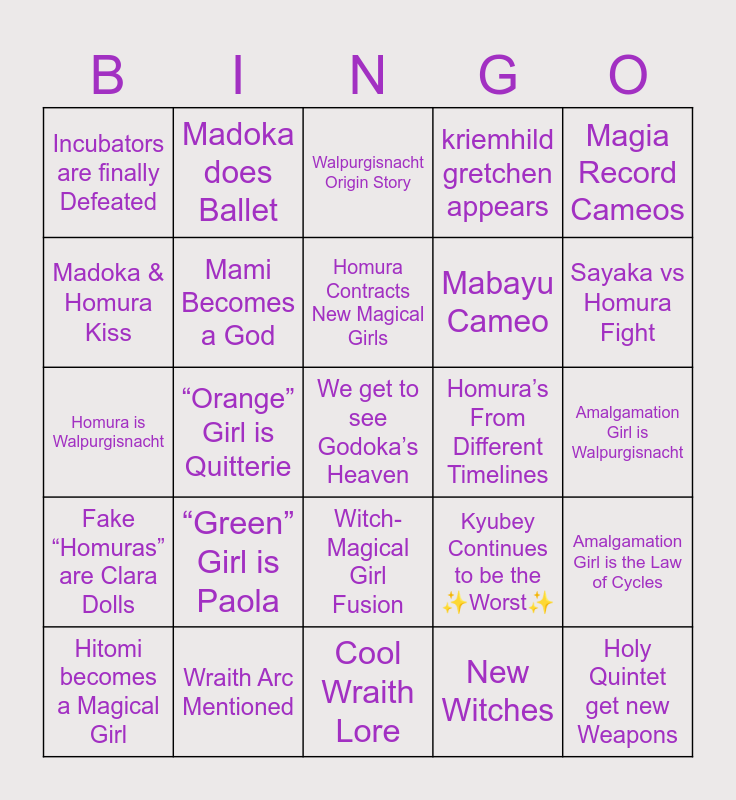 | B | I | N | G | O |
|---|---|---|---|---|
| Incubators are finally Defeated | Madoka does Ballet | Walpurgisnacht Origin Story | kriemhild gretchen appears | Magia Record Cameos |
| Madoka & Homura Kiss | Mami Becomes a God | Homura Contracts New Magical Girls | Mabayu Cameo | Sayaka vs Homura Fight |
| Homura is Walpurgisnacht | "Orange" Girl is Quitterie | We get to see Godoka's Heaven | Homura's From Different Timelines | Amalgamation Girl is Walpurgisnacht |
| Fake "Homuras" are Clara Dolls | "Green" Girl is Paola | Witch-Magical Girl Fusion | Kyubey Continues to be the ✨Worst✨ | Amalgamation Girl is the Law of Cycles |
| Hitomi becomes a Magical Girl | Wraith Arc Mentioned | Cool Wraith Lore | New Witches | Holy Quintet get new Weapons |